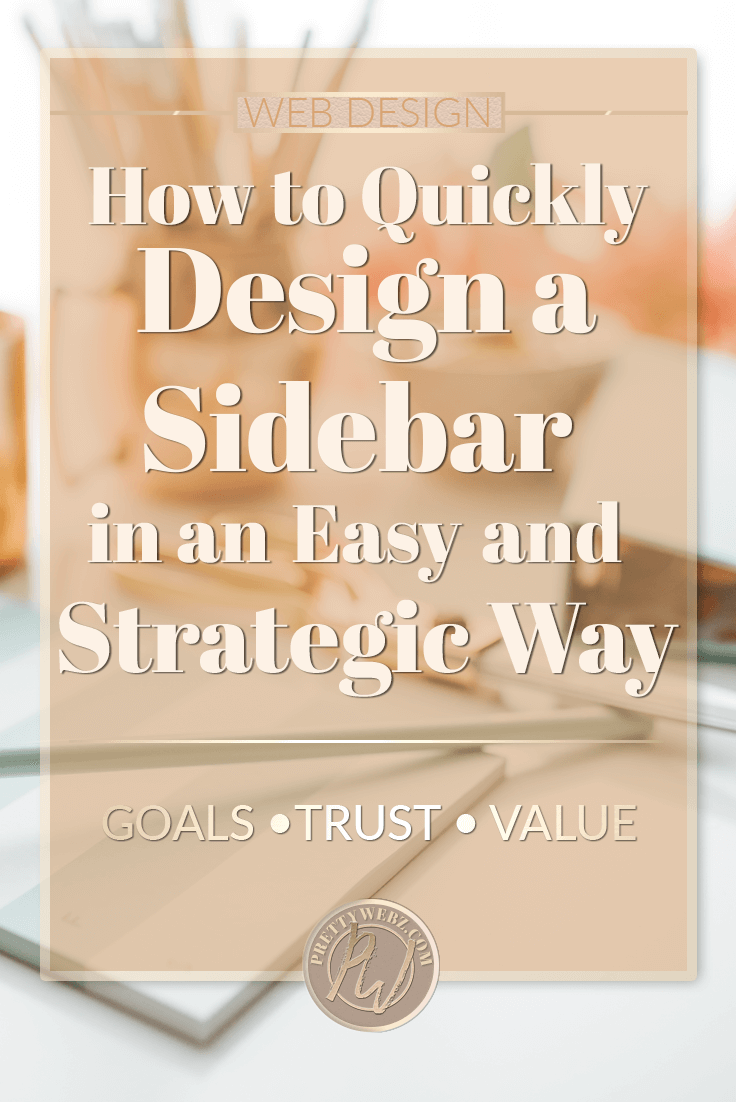 WEB DESIGN

How to Quickly Design a Sidebar in an Easy and Strategic Way

GOALS • TRUST • VALUE

PRETTYWEBZ.COM
PW